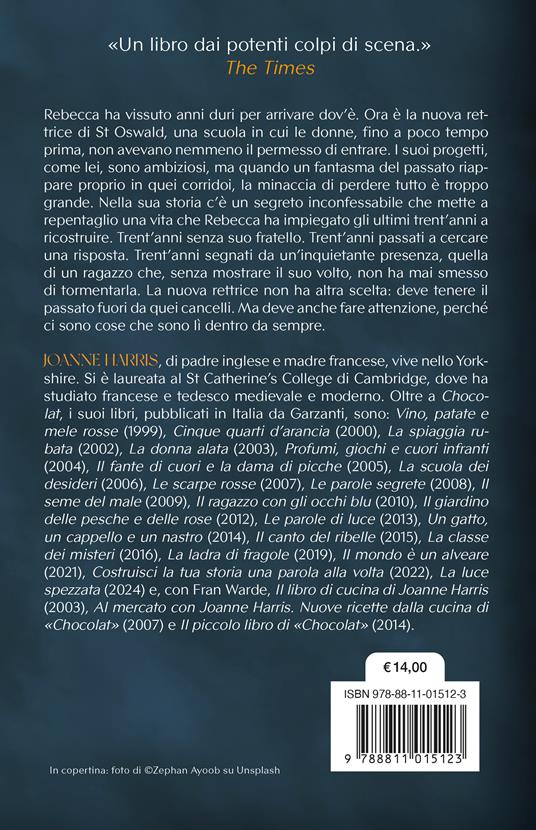 «Un libro dai potenti colpi di scena.»
The Times

Rebecca ha vissuto anni duri per arrivare dov'è. Ora è la nuova rettrice di St Oswald, una scuola in cui le donne, fino a poco tempo prima, non avevano nemmeno il permesso di entrare. I suoi progetti, come lei, sono ambiziosi, ma quando un fantasma del passato riappare proprio in quei corridoi, la minaccia di perdere tutto è troppo grande. Nella sua storia c'è un segreto inconfessabile che mette a repentaglio una vita che Rebecca ha impiegato gli ultimi trent'anni a ricostruire. Trent'anni senza suo fratello. Trent'anni passati a cercare una risposta. Trent'anni segnati da un'inquietante presenza, quella di un ragazzo che, senza mostrare il suo volto, non ha mai smesso di tormentarla. La nuova rettrice non ha altra scelta: deve tenere il passato fuori da quei cancelli. Ma deve anche fare attenzione, perché ci sono cose che sono lì dentro da sempre.

JOANNE HARRIS, di padre inglese e madre francese, vive nello Yorkshire. Si è laureata al St Catherine's College di Cambridge, dove ha studiato francese e tedesco medievale e moderno. Oltre a Chocolat, i suoi libri, pubblicati in Italia da Garzanti, sono: Vino, patate e mele rosse (1999), Cinque quarti d'arancia (2000), La spiaggia rubata (2002), La donna alata (2003), Profumi, giochi e cuori infranti (2004), Il fante di cuori e la dama di picche (2005), La scuola dei desideri (2006), Le scarpe rosse (2007), Le parole segrete (2008), Il seme del male (2009), Il ragazzo con gli occhi blu (2010), Il giardino delle pesche e delle rose (2012), Le parole di luce (2013), Un gatto, un cappello e un nastro (2014), Il canto del ribelle (2015), La classe dei misteri (2016), La ladra di fragole (2019), Il mondo è un alveare (2021), Costruisci la tua storia una parola alla volta (2022), La luce spezzata (2024) e, con Fran Warde, Il libro di cucina di Joanne Harris (2003), Al mercato con Joanne Harris. Nuove ricette dalla cucina di «Chocolat» (2007) e Il piccolo libro di «Chocolat» (2014).

€ 14,00

ISBN 978-88-11-01512-3

9 788811 015123

In copertina: foto di ©Zephan Ayoob su Unsplash